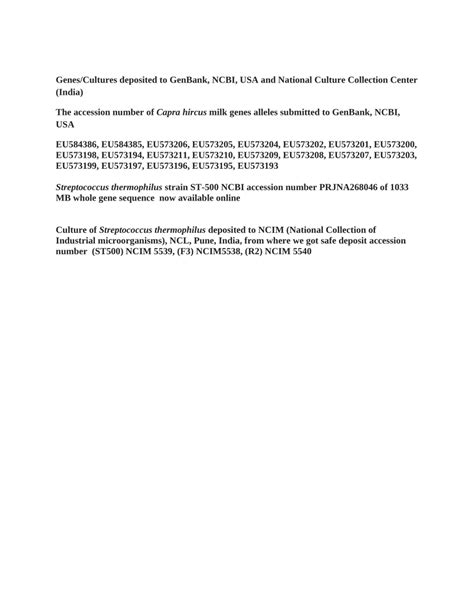 Genes/Cultures deposited to GenBank, NCBI, USA and National Culture Collection Center (India)

The accession number of Capra hircus milk genes alleles submitted to GenBank, NCBI, USA

EU584386, EU584385, EU573206, EU573205, EU573204, EU573202, EU573201, EU573200, EU573198, EU573194, EU573211, EU573210, EU573209, EU573208, EU573207, EU573203, EU573199, EU573197, EU573196, EU573195, EU573193

Streptococcus thermophilus strain ST-500 NCBI accession number PRJNA268046 of 1033 MB whole gene sequence now available online

Culture of Streptococcus thermophilus deposited to NCIM (National Collection of Industrial microorganisms), NCL, Pune, India, from where we got safe deposit accession number (ST500) NCIM 5539, (F3) NCIM5538, (R2) NCIM 5540